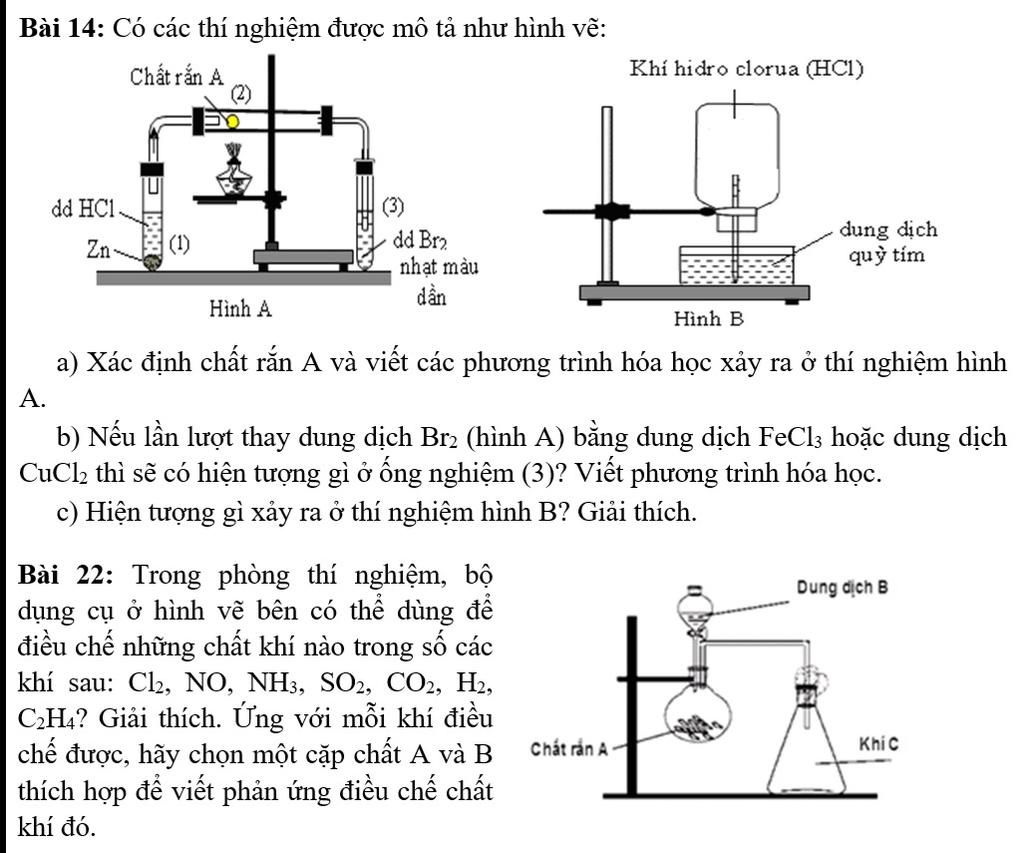 **Bài 14:** Có các thí nghiệm được mô tả như hình vẽ:

Chất rắn A
(2)
dd HCl
Zn
(1)
(3)
dd $Br_2$ nhạt màu dần
Hình A

Khí hidro clorua (HCl)
dung dịch quỳ tím
Hình B

a) Xác định chất rắn A và viết các phương trình hóa học xảy ra ở thí nghiệm hình A.

b) Nếu lần lượt thay dung dịch $Br_2$ (hình A) bằng dung dịch $FeCl_3$ hoặc dung dịch $CuCl_2$ thì sẽ có hiện tượng gì ở ống nghiệm (3)? Viết phương trình hóa học.

c) Hiện tượng gì xảy ra ở thí nghiệm hình B? Giải thích.

**Bài 22:** Trong phòng thí nghiệm, bộ dụng cụ ở hình vẽ bên có thể dùng để điều chế những chất khí nào trong số các khí sau: $Cl_2$, NO, $NH_3$, $SO_2$, $CO_2$, $H_2$, $C_2H_4$? Giải thích. Ứng với mỗi khí điều chế được, hãy chọn một cặp chất A và B thích hợp để viết phản ứng điều chế chất khí đó.

Dung dịch B
Chất rắn A
Khí C